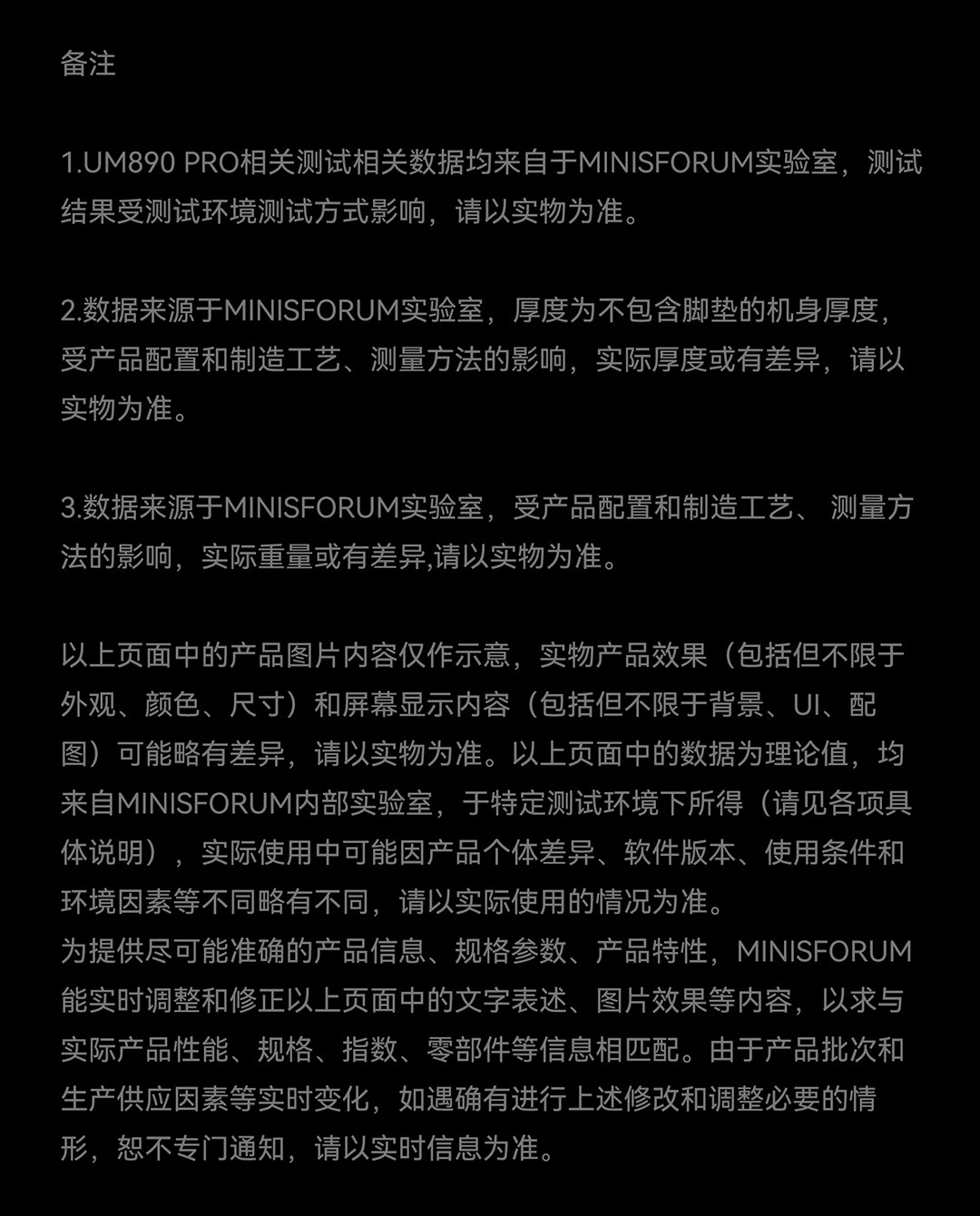 备注

1.UM890 PRO相关测试相关数据均来自于MINISFORUM实验室，测试结果受测试环境测试方式影响，请以实物为准。

2.数据来源于MINISFORUM实验室，厚度为不包含脚垫的机身厚度，受产品配置和制造工艺、测量方法的影响，实际厚度或有差异，请以实物为准。

3.数据来源于MINISFORUM实验室，受产品配置和制造工艺、 测量方法的影响，实际重量或有差异,请以实物为准。

以上页面中的产品图片内容仅作示意，实物产品效果（包括但不限于外观、颜色、尺寸）和屏幕显示内容（包括但不限于背景、UI、配图）可能略有差异，请以实物为准。以上页面中的数据为理论值，均来自MINISFORUM内部实验室，于特定测试环境下所得（请见各项具体说明），实际使用中可能因产品个体差异、软件版本、使用条件和环境因素等不同略有不同，请以实际使用的情况为准。
为提供尽可能准确的产品信息、规格参数、产品特性，MINISFORUM能实时调整和修正以上页面中的文字表述、图片效果等内容，以求与实际产品性能、规格、指数、零部件等信息相匹配。由于产品批次和生产供应因素等实时变化，如遇确有进行上述修改和调整必要的情形，恕不专门通知，请以实时信息为准。